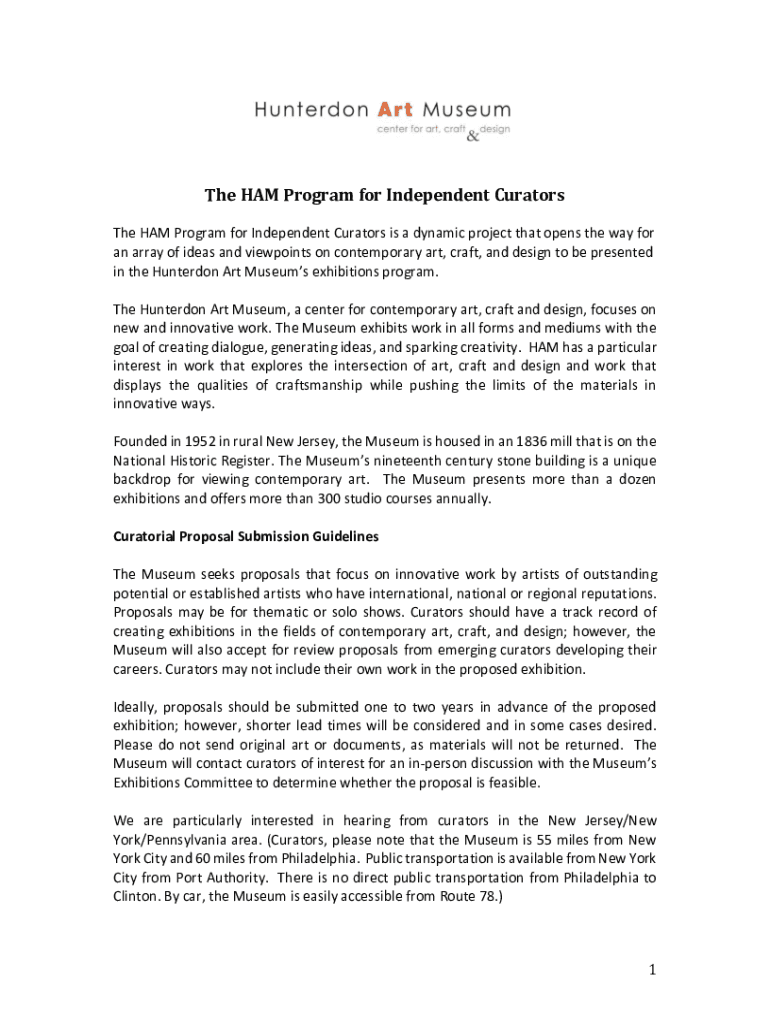 Hunterdon Art Museum
center for art, craft & design

The HAM Program for Independent Curators

The HAM Program for Independent Curators is a dynamic project that opens the way for an array of ideas and viewpoints on contemporary art, craft, and design to be presented in the Hunterdon Art Museum's exhibitions program.

The Hunterdon Art Museum, a center for contemporary art, craft and design, focuses on new and innovative work. The Museum exhibits work in all forms and mediums with the goal of creating dialogue, generating ideas, and sparking creativity. HAM has a particular interest in work that explores the intersection of art, craft and design and work that displays the qualities of craftsmanship while pushing the limits of the materials in innovative ways.

Founded in 1952 in rural New Jersey, the Museum is housed in an 1836 mill that is on the National Historic Register. The Museum's nineteenth century stone building is a unique backdrop for viewing contemporary art. The Museum presents more than a dozen exhibitions and offers more than 300 studio courses annually.

Curatorial Proposal Submission Guidelines

The Museum seeks proposals that focus on innovative work by artists of outstanding potential or established artists who have international, national or regional reputations. Proposals may be for thematic or solo shows. Curators should have a track record of creating exhibitions in the fields of contemporary art, craft, and design; however, the Museum will also accept for review proposals from emerging curators developing their careers. Curators may not include their own work in the proposed exhibition.

Ideally, proposals should be submitted one to two years in advance of the proposed exhibition; however, shorter lead times will be considered and in some cases desired. Please do not send original art or documents, as materials will not be returned. The Museum will contact curators of interest for an in-person discussion with the Museum's Exhibitions Committee to determine whether the proposal is feasible.

We are particularly interested in hearing from curators in the New Jersey/New York/Pennsylvania area. (Curators, please note that the Museum is 55 miles from New York City and 60 miles from Philadelphia. Public transportation is available from New York City from Port Authority. There is no direct public transportation from Philadelphia to Clinton. By car, the Museum is easily accessible from Route 78.)

1